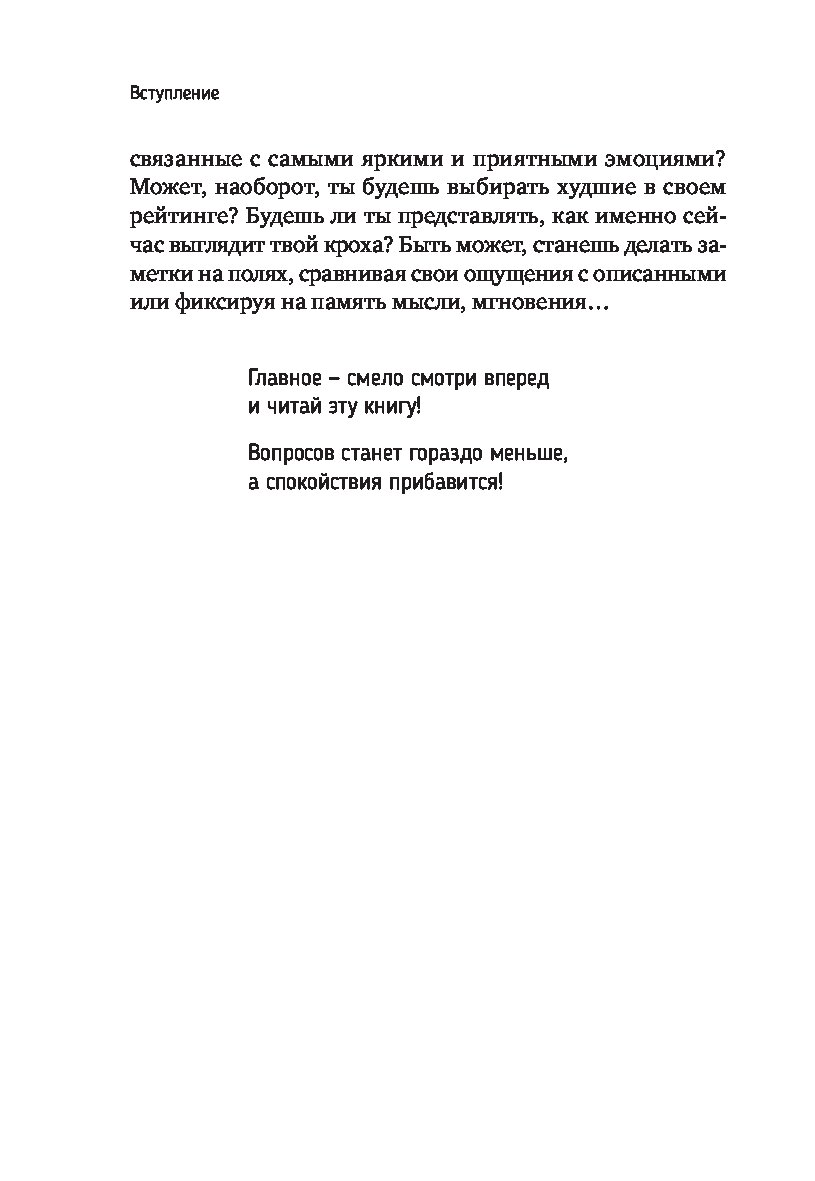 Вступление

связанные с самыми яркими и приятными эмоциями? Может, наоборот, ты будешь выбирать худшие в своем рейтинге? Будешь ли ты представлять, как именно сейчас выглядит твой кроха? Быть может, станешь делать заметки на полях, сравнивая свои ощущения с описанными или фиксируя на память мысли, мгновения…

Главное – смело смотри вперед и читай эту книгу!

Вопросов станет гораздо меньше, а спокойствия прибавится!